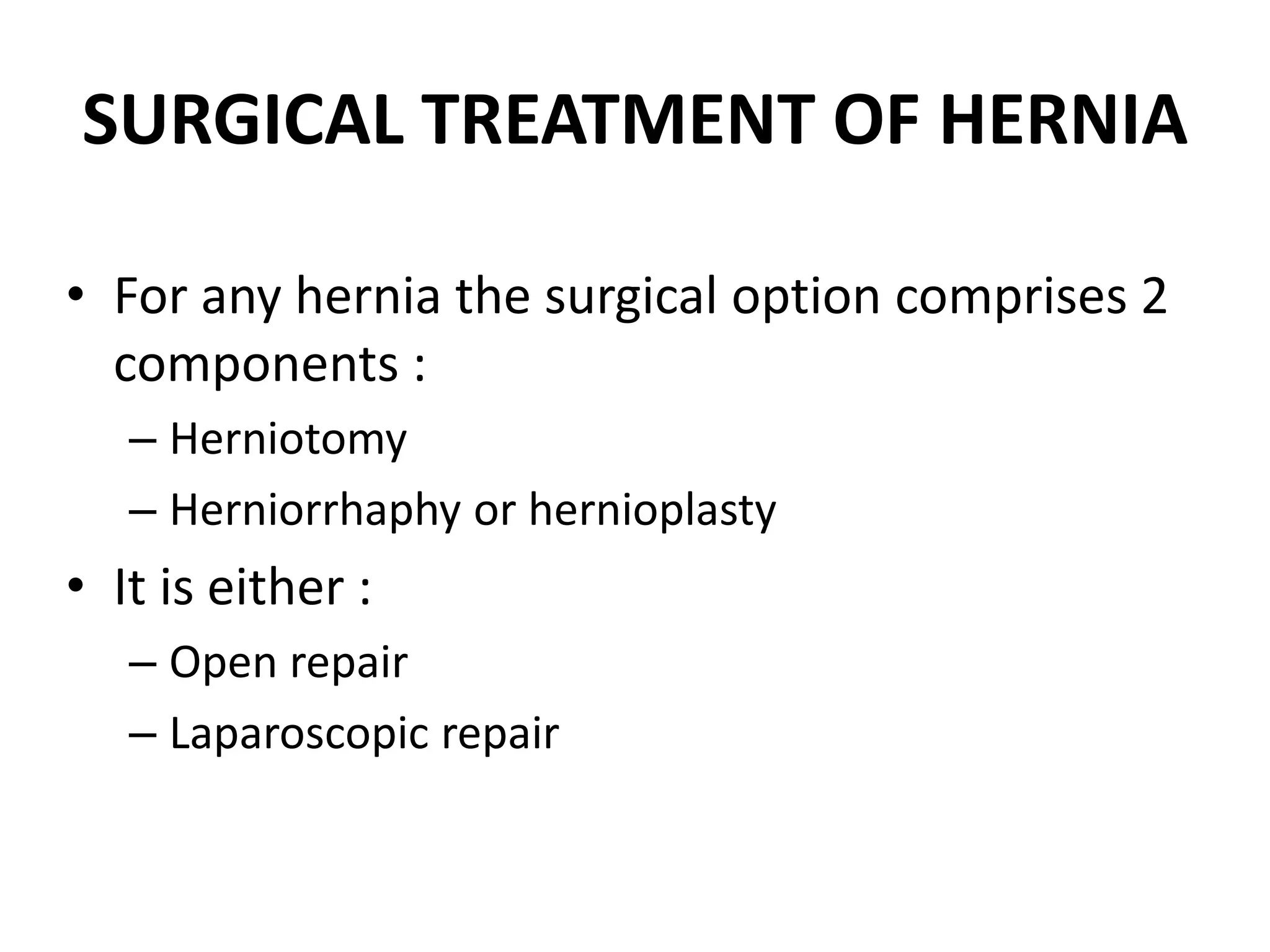 SURGICAL TREATMENT OF HERNIA

• For any hernia the surgical option comprises 2 components :
– Herniotomy
– Herniorrhaphy or hernioplasty
• It is either :
– Open repair
– Laparoscopic repair